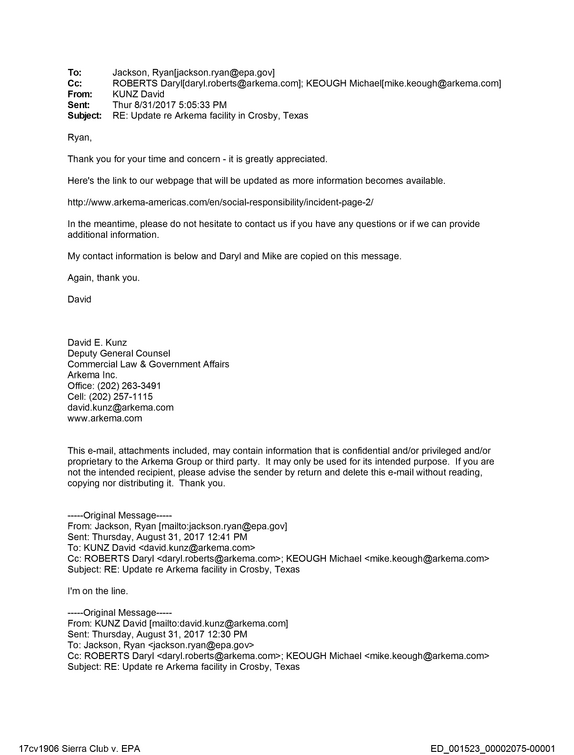 To: Jackson, Ryan[jackson.ryan@epa.gov]
Cc: ROBERTS Daryl[daryl.roberts@arkema.com]; KEOUGH Michael[mike.keough@arkema.com]
From: KUNZ David
Sent: Thur 8/31/2017 5:05:33 PM
Subject: RE: Update re Arkema facility in Crosby, Texas

Ryan,

Thank you for your time and concern - it is greatly appreciated.

Here's the link to our webpage that will be updated as more information becomes available.

http://www.arkema-americas.com/en/social-responsibility/incident-page-2/

In the meantime, please do not hesitate to contact us if you have any questions or if we can provide additional information.

My contact information is below and Daryl and Mike are copied on this message.

Again, thank you.

David

David E. Kunz
Deputy General Counsel
Commercial Law & Government Affairs
Arkema Inc.
Office: (202) 263-3491
Cell: (202) 257-1115
david.kunz@arkema.com
www.arkema.com

This e-mail, attachments included, may contain information that is confidential and/or privileged and/or proprietary to the Arkema Group or third party. It may only be used for its intended purpose. If you are not the intended recipient, please advise the sender by return and delete this e-mail without reading, copying nor distributing it. Thank you.

-----Original Message-----
From: Jackson, Ryan [mailto:jackson.ryan@epa.gov]
Sent: Thursday, August 31, 2017 12:41 PM
To: KUNZ David <david.kunz@arkema.com>
Cc: ROBERTS Daryl <daryl.roberts@arkema.com>; KEOUGH Michael <mike.keough@arkema.com>
Subject: RE: Update re Arkema facility in Crosby, Texas

I'm on the line.

-----Original Message-----
From: KUNZ David [mailto:david.kunz@arkema.com]
Sent: Thursday, August 31, 2017 12:30 PM
To: Jackson, Ryan <jackson.ryan@epa.gov>
Cc: ROBERTS Daryl <daryl.roberts@arkema.com>; KEOUGH Michael <mike.keough@arkema.com>
Subject: RE: Update re Arkema facility in Crosby, Texas

17cv1906 Sierra Club v. EPA
ED_001523_00002075-00001